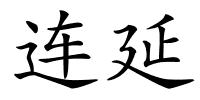 连延